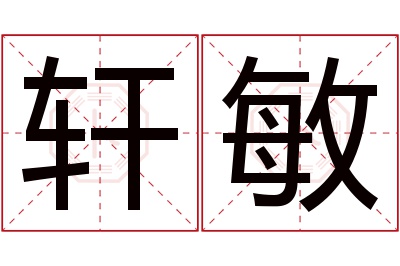 轩敏